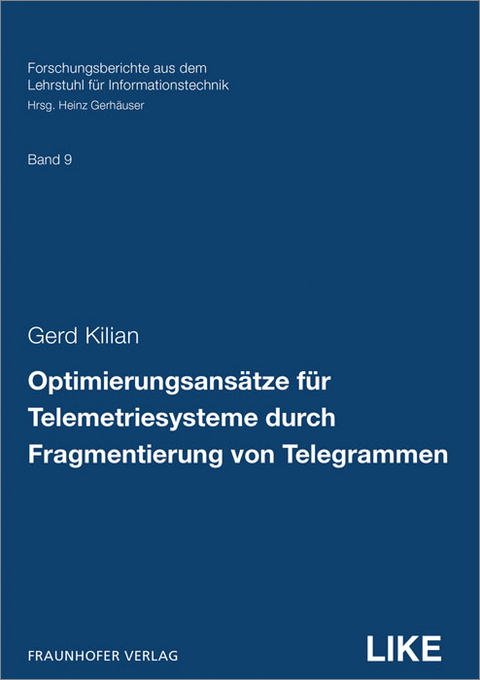 Forschungsberichte aus dem
Lehrstuhl für Informationstechnik
Hrsg. Heinz Gerhäuser

Band 9

Gerd Kilian

Optimierungsansätze für Telemetriesysteme durch Fragmentierung von Telegrammen

FRAUNHOFER VERLAG

LIKE